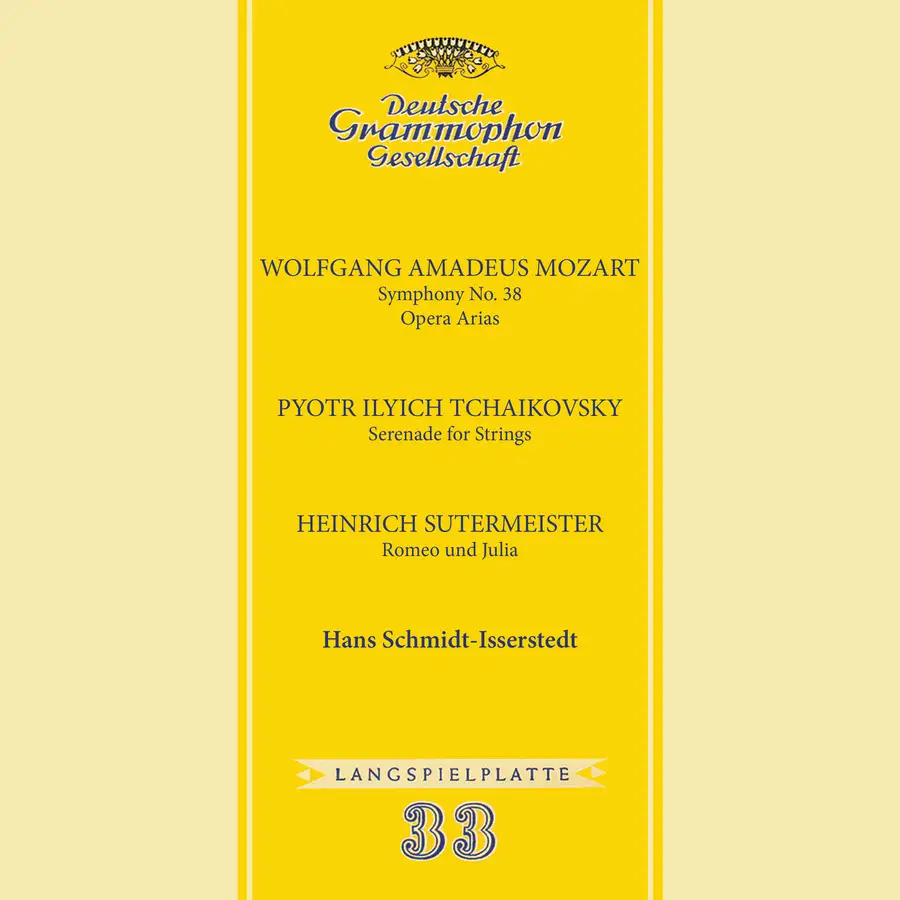 Deutsche
Grammophon
Gesellschaft

WOLFGANG AMADEUS MOZART
Symphony No. 38
Opera Arias

PYOTR ILYICH TCHAIKOVSKY
Serenade for Strings

HEINRICH SUTERMEISTER
Romeo und Julia

Hans Schmidt-Isserstedt

LANGSPIELPLATTE
33